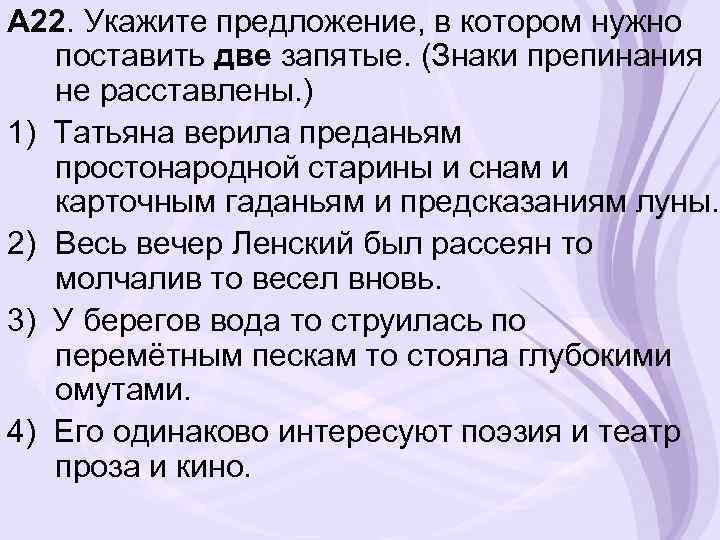 А22. Укажите предложение, в котором нужно поставить две запятые. (Знаки препинания не расставлены.)

1) Татьяна верила преданьям простонародной старины и снам и карточным гаданьям и предсказаниям луны.

2) Весь вечер Ленский был рассеян то молчалив то весел вновь.

3) У берегов вода то струилась по перемётным пескам то стояла глубокими омутами.

4) Его одинаково интересуют поэзия и театр проза и кино.